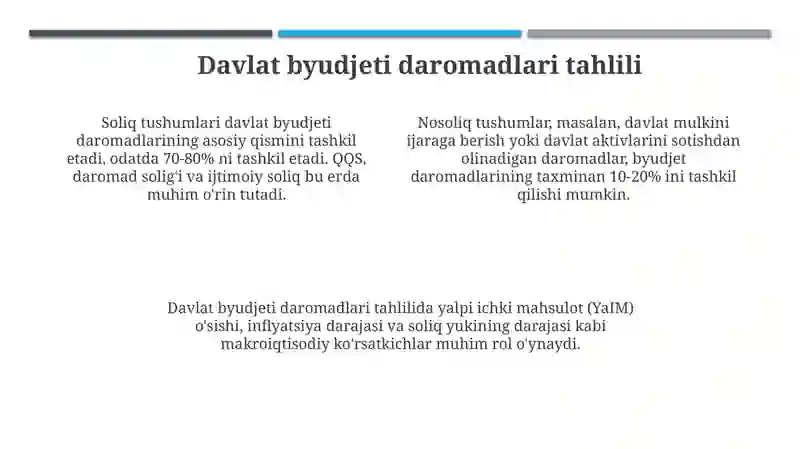 Davlat byudjeti daromadlari tahlili

Soliq tushumlari davlat byudjeti daromadlarining asosiy qismini tashkil etadi, odatda 70-80% ni tashkil etadi. QQS, daromad solig'i va ijtimoiy soliq bu erda muhim o'rin tutadi.

Nosoliq tushumlar, masalan, davlat mulkini ijaraga berish yoki davlat aktivlarini sotishdan olinadigan daromadlar, byudjet daromadlarining taxminan 10-20% ini tashkil qilishi mumkin.

Davlat byudjeti daromadlari tahlilida yalpi ichki mahsulot (YaIM) o'sishi, inflyatsiya darajasi va soliq yukining darajasi kabi makroiqtisodiy ko'rsatkichlar muhim rol o'ynaydi.